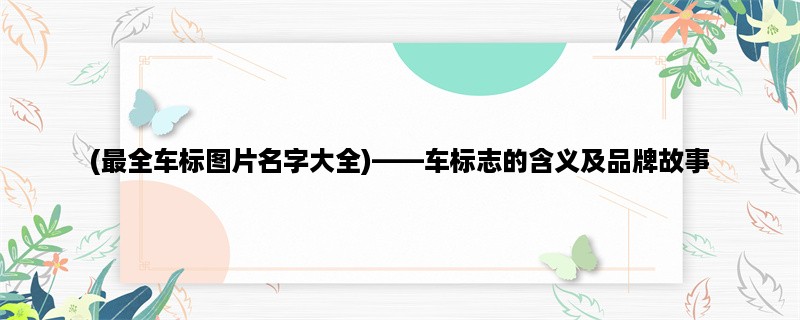 (最全车标图片名字大全)——车标志的含义及品牌故事